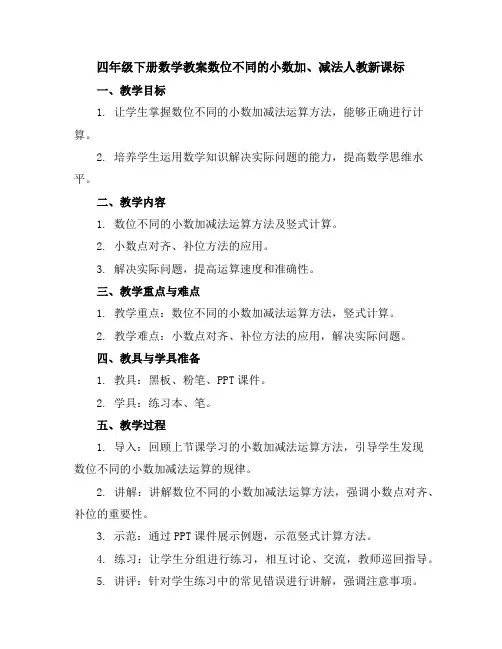 四年级下册数学教案数位不同的小数加、减法人教新课标

一、教学目标

1. 让学生掌握数位不同的小数加减法运算方法，能够正确进行计算。

2. 培养学生运用数学知识解决实际问题的能力，提高数学思维水平。

二、教学内容

1. 数位不同的小数加减法运算方法及竖式计算。

2. 小数点对齐、补位方法的应用。

3. 解决实际问题，提高运算速度和准确性。

三、教学重点与难点

1. 教学重点：数位不同的小数加减法运算方法，竖式计算。

2. 教学难点：小数点对齐、补位方法的应用，解决实际问题。

四、教具与学具准备

1. 教具：黑板、粉笔、PPT课件。

2. 学具：练习本、笔。

五、教学过程

1. 导入：回顾上节课学习的小数加减法运算方法，引导学生发现数位不同的小数加减法运算的规律。

2. 讲解：讲解数位不同的小数加减法运算方法，强调小数点对齐、补位的重要性。

3. 示范：通过PPT课件展示例题，示范竖式计算方法。

4. 练习：让学生分组进行练习，相互讨论、交流，教师巡回指导。

5. 讲评：针对学生练习中的常见错误进行讲解，强调注意事项。